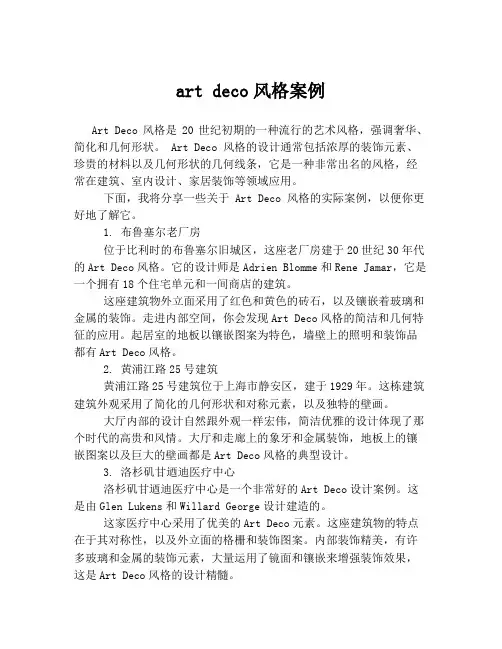 art deco风格案例

Art Deco 风格是 20 世纪初期的一种流行的艺术风格，强调奢华、简化和几何形状。 Art Deco 风格的设计通常包括浓厚的装饰元素、珍贵的材料以及几何形状的几何线条，它是一种非常出名的风格，经常在建筑、室内设计、家居装饰等领域应用。

下面，我将分享一些关于 Art Deco 风格的实际案例，以便你更好地了解它。

1. 布鲁塞尔老厂房

位于比利时的布鲁塞尔旧城区，这座老厂房建于20世纪30年代的Art Deco风格。它的设计师是Adrien Blomme和Rene Jamar，它是一个拥有18个住宅单元和一间商店的建筑。

这座建筑物外立面采用了红色和黄色的砖石，以及镶嵌着玻璃和金属的装饰。走进内部空间，你会发现Art Deco风格的简洁和几何特征的应用。起居室的地板以镶嵌图案为特色，墙壁上的照明和装饰品都有Art Deco风格。

2. 黄浦江路25号建筑

黄浦江路25号建筑位于上海市静安区，建于1929年。这栋建筑建筑外观采用了简化的几何形状和对称元素，以及独特的壁画。

大厅内部的设计自然跟外观一样宏伟，简洁优雅的设计体现了那个时代的高贵和风情。大厅和走廊上的象牙和金属装饰，地板上的镶嵌图案以及巨大的壁画都是Art Deco风格的典型设计。

3. 洛杉矶甘迺迪医疗中心

洛杉矶甘迺迪医疗中心是一个非常好的Art Deco设计案例。这是由Glen Lukens和Willard George设计建造的。

这家医疗中心采用了优美的Art Deco元素。这座建筑物的特点在于其对称性，以及外立面的格栅和装饰图案。内部装饰精美，有许多玻璃和金属的装饰元素，大量运用了镜面和镶嵌来增强装饰效果，这是Art Deco风格的设计精髓。